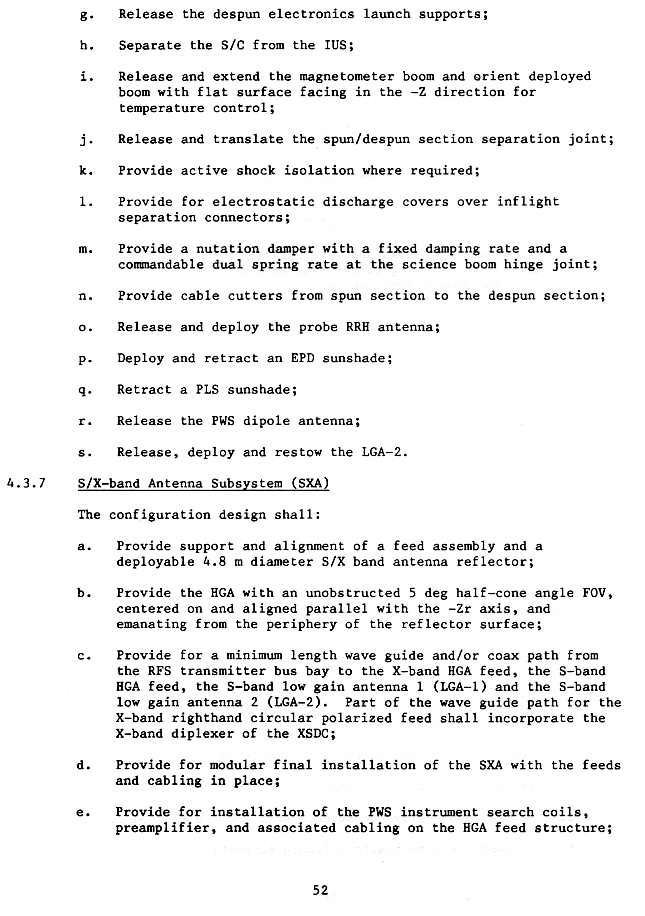 g. Release the despun electronics launch supports;

h. Separate the S/C from the IUS;

i. Release and extend the magnetometer boom and orient deployed boom with flat surface facing in the -Z direction for temperature control;

j. Release and translate the spun/despun section separation joint;

k. Provide active shock isolation where required;

l. Provide for electrostatic discharge covers over inflight separation connectors;

m. Provide a nutation damper with a fixed damping rate and a commandable dual spring rate at the science boom hinge joint;

n. Provide cable cutters from spun section to the despun section;

o. Release and deploy the probe RRH antenna;

p. Deploy and retract an EPD sunshade;

q. Retract a PLS sunshade;

r. Release the PWS dipole antenna;

s. Release, deploy and restow the LGA-2.

4.3.7 S/X-band Antenna Subsystem (SXA)

The configuration design shall:

a. Provide support and alignment of a feed assembly and a deployable 4.8 m diameter S/X band antenna reflector;

b. Provide the HGA with an unobstructed 5 deg half-cone angle FOV, centered on and aligned parallel with the -Zr axis, and emanating from the periphery of the reflector surface;

c. Provide for a minimum length wave guide and/or coax path from the RFS transmitter bus bay to the X-band HGA feed, the S-band HGA feed, the S-band low gain antenna 1 (LGA-1) and the S-band low gain antenna 2 (LGA-2). Part of the wave guide path for the X-band righthand circular polarized feed shall incorporate the X-band diplexer of the XSDC;

d. Provide for modular final installation of the SXA with the feeds and cabling in place;

e. Provide for installation of the PWS instrument search coils, preamplifier, and associated cabling on the HGA feed structure;

52